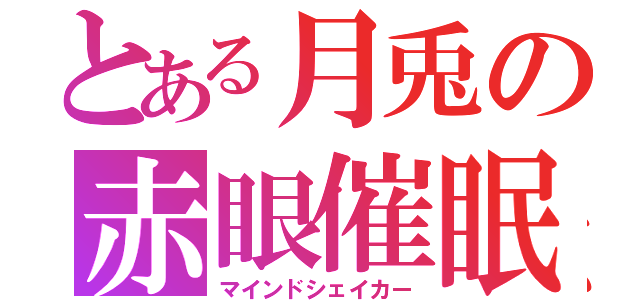 とある月兎の
赤眼催眠
マインドシェイカー